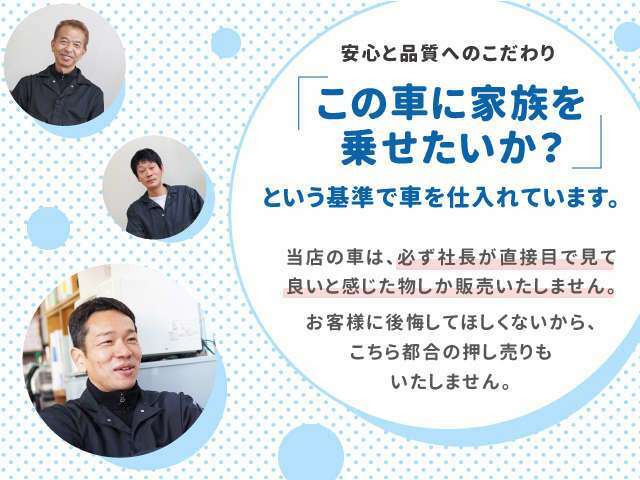 安心と品質へのこだわり

「この車に家族を乗せたいか？」

という基準で車を仕入れています。

当店の車は、必ず社長が直接目で見て良いと感じた物しか販売いたしません。

お客様に後悔してほしくないから、こちら都合の押し売りもいたしません。